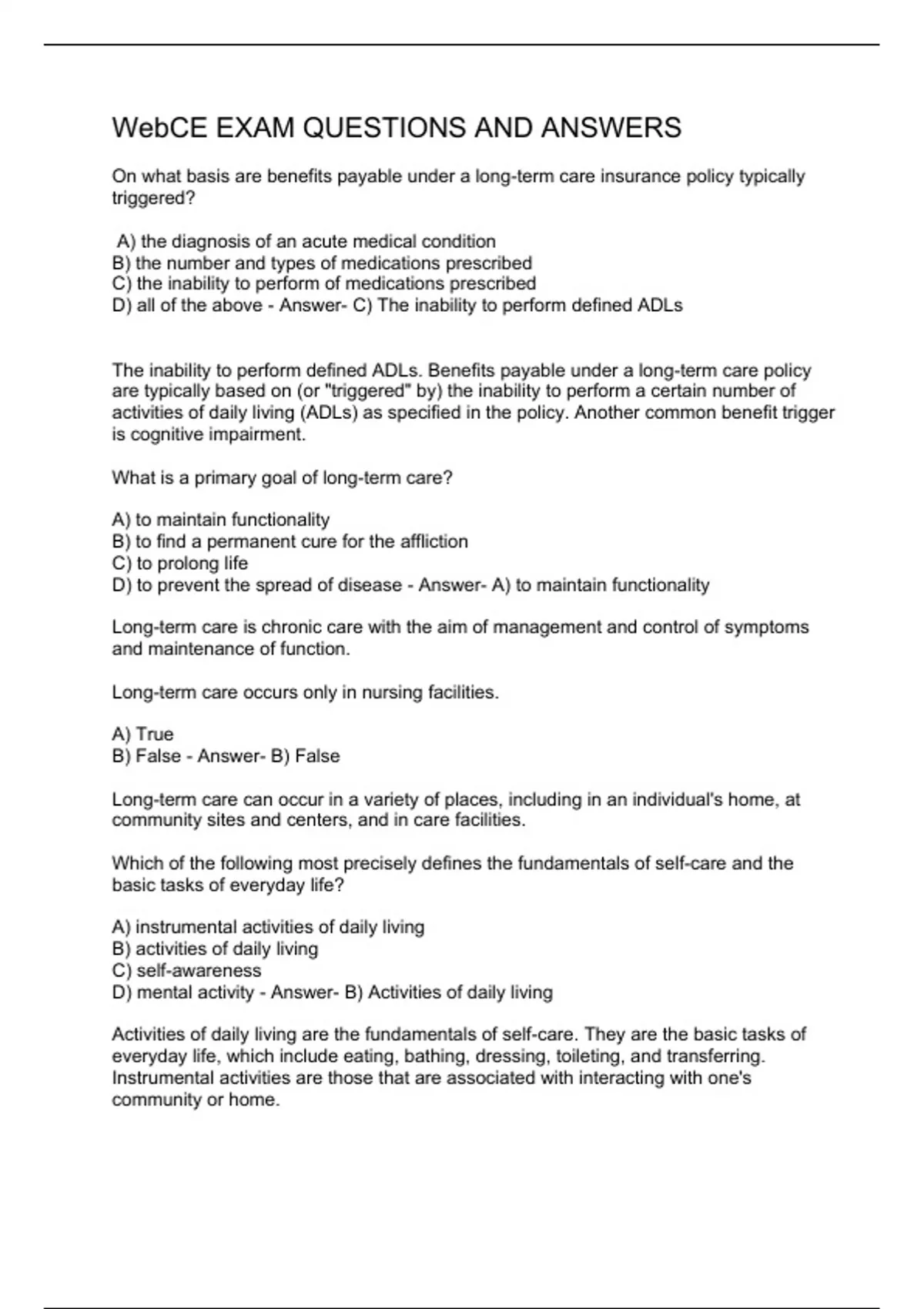 WebCE EXAM QUESTIONS AND ANSWERS

On what basis are benefits payable under a long-term care insurance policy typically triggered?

A) the diagnosis of an acute medical condition
B) the number and types of medications prescribed
C) the inability to perform of medications prescribed
D) all of the above - Answer- C) The inability to perform defined ADLs

The inability to perform defined ADLs. Benefits payable under a long-term care policy are typically based on (or "triggered" by) the inability to perform a certain number of activities of daily living (ADLs) as specified in the policy. Another common benefit trigger is cognitive impairment.

What is a primary goal of long-term care?

A) to maintain functionality
B) to find a permanent cure for the affliction
C) to prolong life
D) to prevent the spread of disease - Answer- A) to maintain functionality

Long-term care is chronic care with the aim of management and control of symptoms and maintenance of function.

Long-term care occurs only in nursing facilities.

A) True
B) False - Answer- B) False

Long-term care can occur in a variety of places, including in an individual's home, at community sites and centers, and in care facilities.

Which of the following most precisely defines the fundamentals of self-care and the basic tasks of everyday life?

A) instrumental activities of daily living
B) activities of daily living
C) self-awareness
D) mental activity - Answer- B) Activities of daily living

Activities of daily living are the fundamentals of self-care. They are the basic tasks of everyday life, which include eating, bathing, dressing, toileting, and transferring. Instrumental activities are those that are associated with interacting with one's community or home.